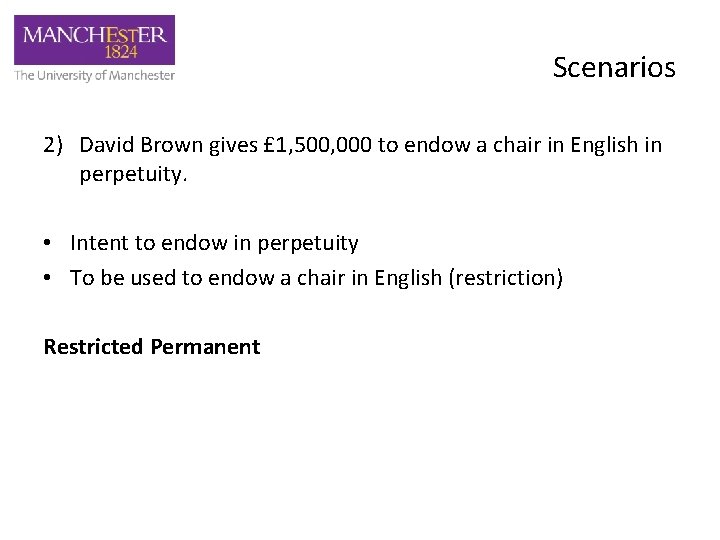 MANCHESTER
1824
The University of Manchester

Scenarios

2) David Brown gives £1,500,000 to endow a chair in English in perpetuity.

• Intent to endow in perpetuity
• To be used to endow a chair in English (restriction)

**Restricted Permanent**